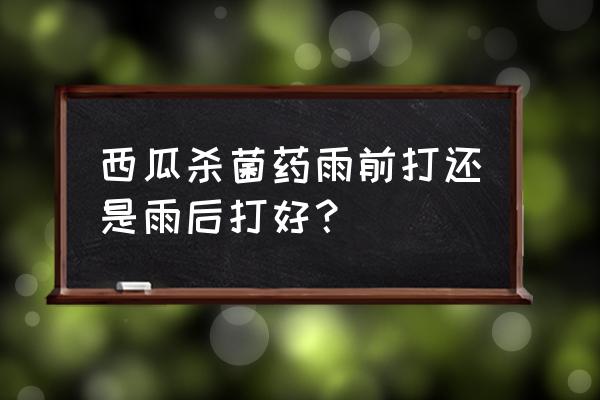 西瓜杀菌药雨前打还是雨后打好？